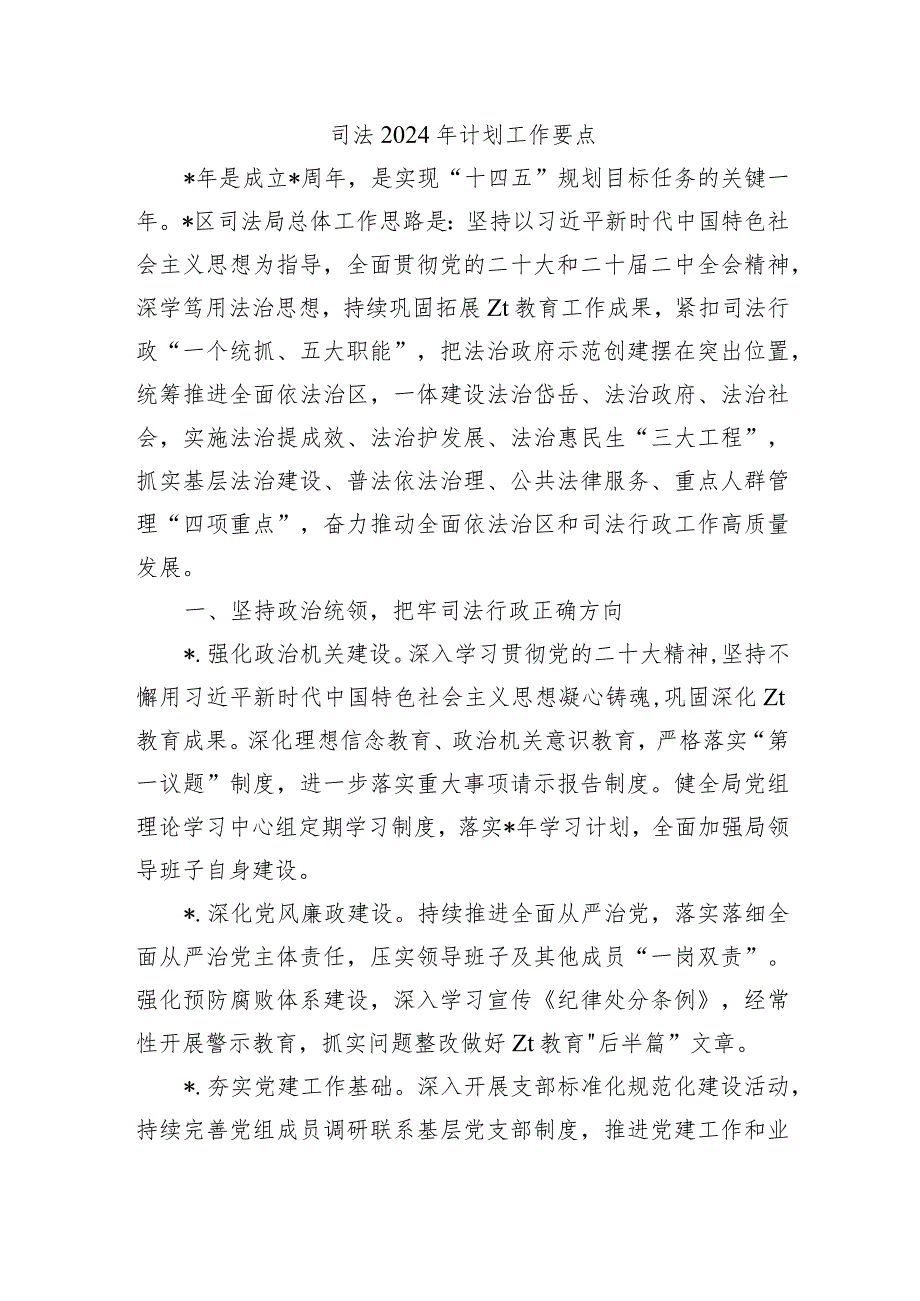 司法2024年计划工作要点

*年是成立*周年，是实现“十四五”规划目标任务的关键一年。*区司法局总体工作思路是：坚持以习近平新时代中国特色社会主义思想为指导，全面贯彻党的二十大和二十届二中全会精神，深学笃用法治思想，持续巩固拓展Zt教育工作成果，紧扣司法行政“一个统抓、五大职能”，把法治政府示范创建摆在突出位置，统筹推进全面依法治区，一体建设法治岱岳、法治政府、法治社会，实施法治提成效、法治护发展、法治惠民生“三大工程”，抓实基层法治建设、普法依法治理、公共法律服务、重点人群管理“四项重点”，奋力推动全面依法治区和司法行政工作高质量发展。

一、坚持政治统领，把牢司法行政正确方向

*.强化政治机关建设。深入学习贯彻党的二十大精神，坚持不懈用习近平新时代中国特色社会主义思想凝心铸魂，巩固深化Zt教育成果。深化理想信念教育、政治机关意识教育，严格落实“第一议题”制度，进一步落实重大事项请示报告制度。健全局党组理论学习中心组定期学习制度，落实*年学习计划，全面加强局领导班子自身建设。

*.深化党风廉政建设。持续推进全面从严治党，落实落细全面从严治党主体责任，压实领导班子及其他成员“一岗双责”。强化预防腐败体系建设，深入学习宣传《纪律处分条例》，经常性开展警示教育，抓实问题整改做好Zt教育"后半篇”文章。

*.夯实党建工作基础。深入开展支部标准化规范化建设活动，持续完善党组成员调研联系基层党支部制度，推进党建工作和业